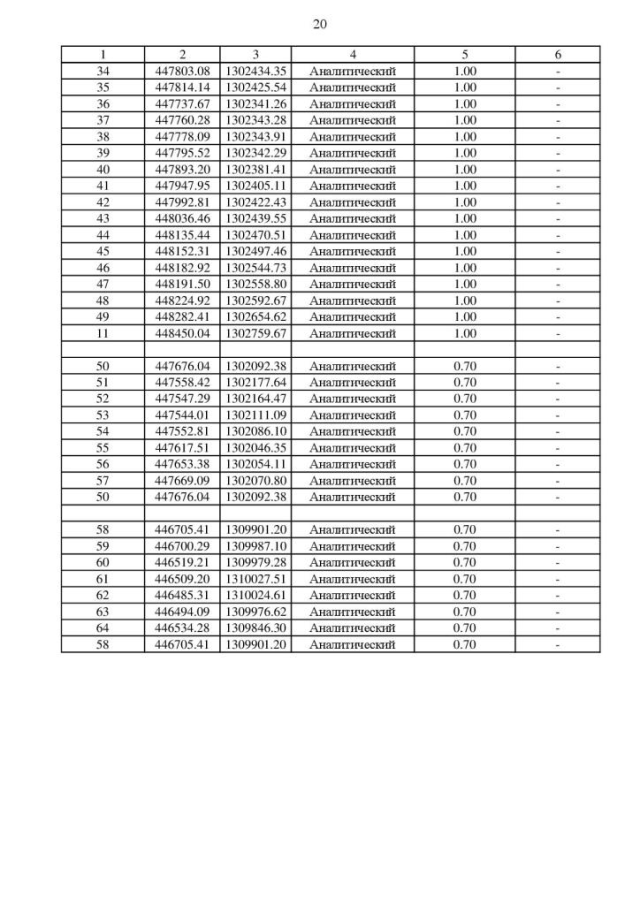 20

| 1 | 2 | 3 | 4 | 5 | 6 |
|---|---|---|---|---|---|
| 34 | 447803.08 | 1302434.35 | Аналитический | 1.00 | - |
| 35 | 447814.14 | 1302425.54 | Аналитический | 1.00 | - |
| 36 | 447737.67 | 1302341.26 | Аналитический | 1.00 | - |
| 37 | 447760.28 | 1302343.28 | Аналитический | 1.00 | - |
| 38 | 447778.09 | 1302343.91 | Аналитический | 1.00 | - |
| 39 | 447795.52 | 1302342.29 | Аналитический | 1.00 | - |
| 40 | 447893.20 | 1302381.41 | Аналитический | 1.00 | - |
| 41 | 447947.95 | 1302405.11 | Аналитический | 1.00 | - |
| 42 | 447992.81 | 1302422.43 | Аналитический | 1.00 | - |
| 43 | 448036.46 | 1302439.55 | Аналитический | 1.00 | - |
| 44 | 448135.44 | 1302470.51 | Аналитический | 1.00 | - |
| 45 | 448152.31 | 1302497.46 | Аналитический | 1.00 | - |
| 46 | 448182.92 | 1302544.73 | Аналитический | 1.00 | - |
| 47 | 448191.50 | 1302558.80 | Аналитический | 1.00 | - |
| 48 | 448224.92 | 1302592.67 | Аналитический | 1.00 | - |
| 49 | 448282.41 | 1302654.62 | Аналитический | 1.00 | - |
| 11 | 448450.04 | 1302759.67 | Аналитический | 1.00 | - |
| | | | | | |
| 50 | 447676.04 | 1302092.38 | Аналитический | 0.70 | - |
| 51 | 447558.42 | 1302177.64 | Аналитический | 0.70 | - |
| 52 | 447547.29 | 1302164.47 | Аналитический | 0.70 | - |
| 53 | 447544.01 | 1302111.09 | Аналитический | 0.70 | - |
| 54 | 447552.81 | 1302086.10 | Аналитический | 0.70 | - |
| 55 | 447617.51 | 1302046.35 | Аналитический | 0.70 | - |
| 56 | 447653.38 | 1302054.11 | Аналитический | 0.70 | - |
| 57 | 447669.09 | 1302070.80 | Аналитический | 0.70 | - |
| 50 | 447676.04 | 1302092.38 | Аналитический | 0.70 | - |
| | | | | | |
| 58 | 446705.41 | 1309901.20 | Аналитический | 0.70 | - |
| 59 | 446700.29 | 1309987.10 | Аналитический | 0.70 | - |
| 60 | 446519.21 | 1309979.28 | Аналитический | 0.70 | - |
| 61 | 446509.20 | 1310027.51 | Аналитический | 0.70 | - |
| 62 | 446485.31 | 1310024.61 | Аналитический | 0.70 | - |
| 63 | 446494.09 | 1309976.62 | Аналитический | 0.70 | - |
| 64 | 446534.28 | 1309846.30 | Аналитический | 0.70 | - |
| 58 | 446705.41 | 1309901.20 | Аналитический | 0.70 | - |